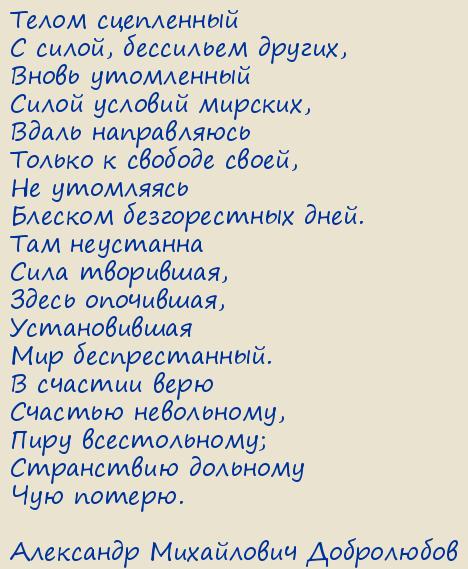 Телом сцепленный
С силой, бессильем других,
Вновь утомленный
Силой условий мирских,
Вдаль направляюсь
Только к свободе своей,
Не утомляясь
Блеском безгорестных дней.
Там неустанна
Сила творившая,
Здесь опочившая,
Установившая
Мир беспрестанный.
В счастии верю
Счастью невольному,
Пиру всестольному;
Странствию дольному
Чую потерю.

Александр Михайлович Добролюбов